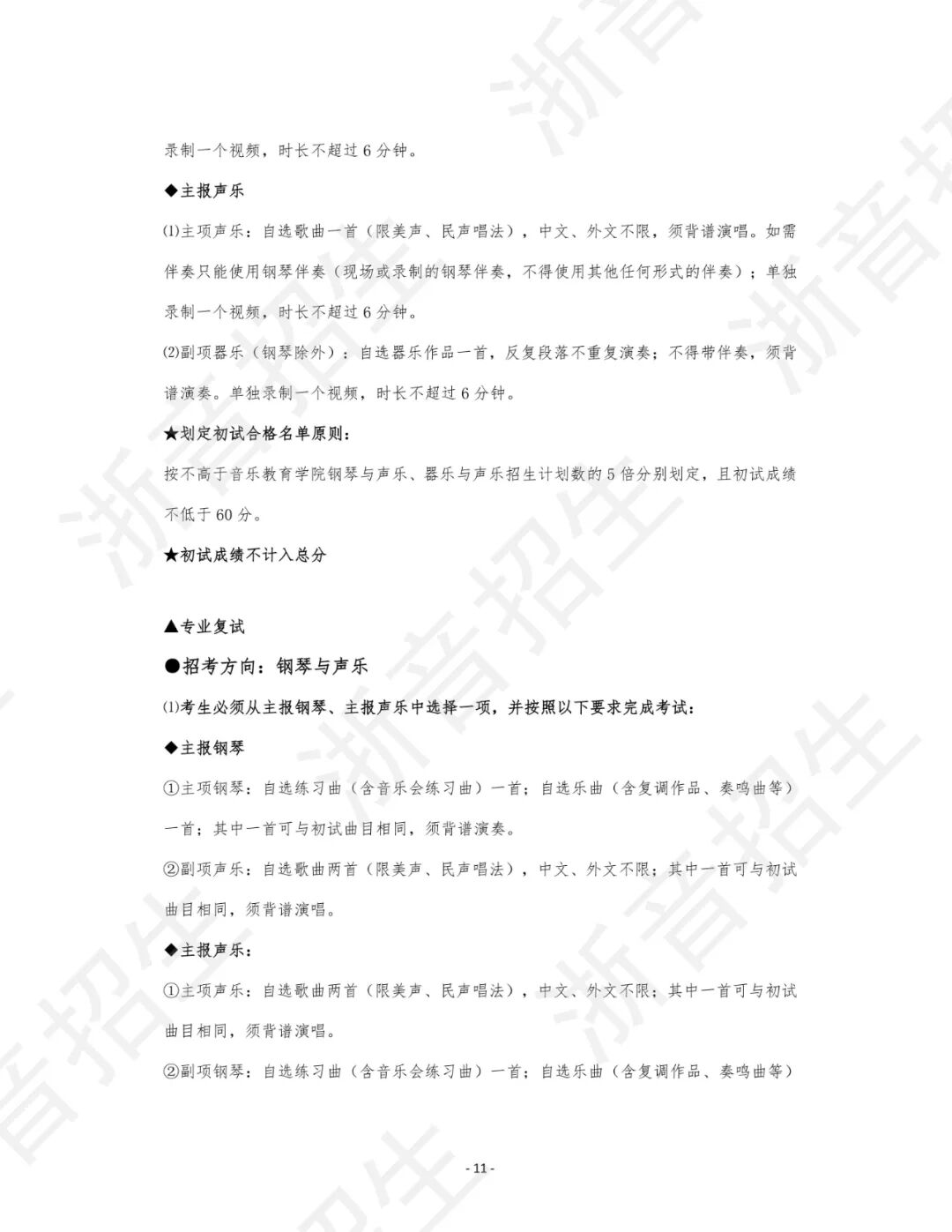 录制一个视频，时长不超过6分钟。

◆主报声乐

⑴主项声乐：自选歌曲一首（限美声、民声唱法），中文、外文不限，须背谱演唱。如需伴奏只能使用钢琴伴奏（现场或录制的钢琴伴奏，不得使用其他任何形式的伴奏）；单独录制一个视频，时长不超过6分钟。

⑵副项器乐（钢琴除外）：自选器乐作品一首，反复段落不重复演奏；不得带伴奏，须背谱演奏。单独录制一个视频，时长不超过6分钟。

★划定初试合格名单原则：

按不高于音乐教育学院钢琴与声乐、器乐与声乐招生计划数的5倍分别划定，且初试成绩不低于60分。

★初试成绩不计入总分

▲专业复试

●招考方向：钢琴与声乐

⑴考生必须从主报钢琴、主报声乐中选择一项，并按照以下要求完成考试：

◆主报钢琴

①主项钢琴：自选练习曲（含音乐会练习曲）一首；自选乐曲（含复调作品、奏鸣曲等）一首；其中一首可与初试曲目相同，须背谱演奏。

②副项声乐：自选歌曲两首（限美声、民声唱法），中文、外文不限；其中一首可与初试曲目相同，须背谱演唱。

◆主报声乐：

①主项声乐：自选歌曲两首（限美声、民声唱法），中文、外文不限；其中一首可与初试曲目相同，须背谱演唱。

②副项钢琴：自选练习曲（含音乐会练习曲）一首；自选乐曲（含复调作品、奏鸣曲等）

- 11 -

浙音招生